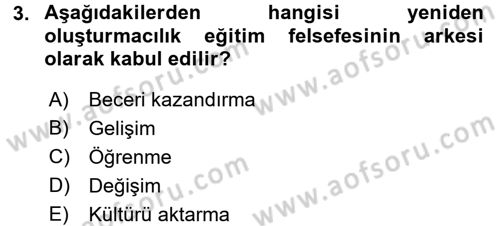 3. Aşağıdakilerden hangisi yeniden oluşturmacılık eğitim felsefesinin arkesi olarak kabul edilir?

A) Beceri kazandırma
B) Gelişim
C) Öğrenme
D) Değişim
E) Kültürü aktarma

www.aofsoru.com
www.aofsoru.com
www.aofsoru.com
www.aofsoru.com